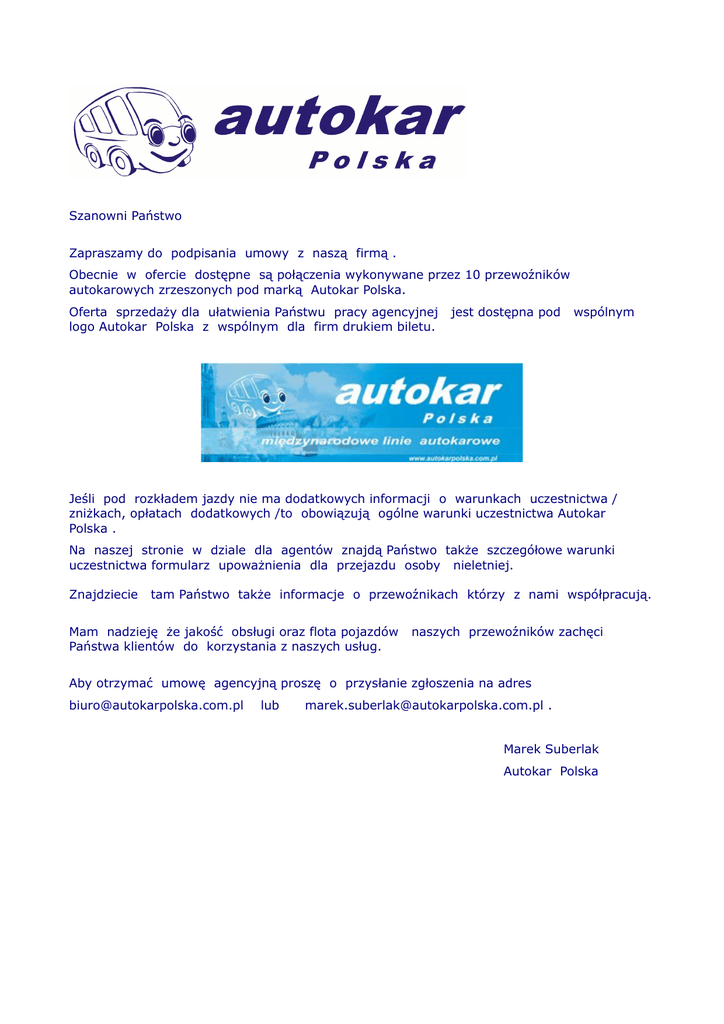 autokar
Polska

Szanowni Państwo

Zapraszamy do podpisania umowy z naszą firmą .

Obecnie w ofercie dostępne są połączenia wykonywane przez 10 przewoźników autokarowych zrzeszonych pod marką Autokar Polska.

Oferta sprzedaży dla ułatwienia Państwu pracy agencyjnej jest dostępna pod wspólnym logo Autokar Polska z wspólnym dla firm drukiem biletu.

autokar
Polska
międzynarodowe linie autokarowe
www.autokarpolska.com.pl

Jeśli pod rozkładem jazdy nie ma dodatkowych informacji o warunkach uczestnictwa / zniżkach, opłatach dodatkowych /to obowiązują ogólne warunki uczestnictwa Autokar Polska .

Na naszej stronie w dziale dla agentów znajdą Państwo także szczegółowe warunki uczestnictwa formularz upoważnienia dla przejazdu osoby nieletniej.

Znajdziecie tam Państwo także informacje o przewoźnikach którzy z nami współpracują.

Mam nadzieję że jakość obsługi oraz flota pojazdów naszych przewoźników zachęci Państwa klientów do korzystania z naszych usług.

Aby otrzymać umowę agencyjną proszę o przysłanie zgłoszenia na adres

biuro@autokarpolska.com.pl lub marek.suberlak@autokarpolska.com.pl .

Marek Suberlak
Autokar Polska